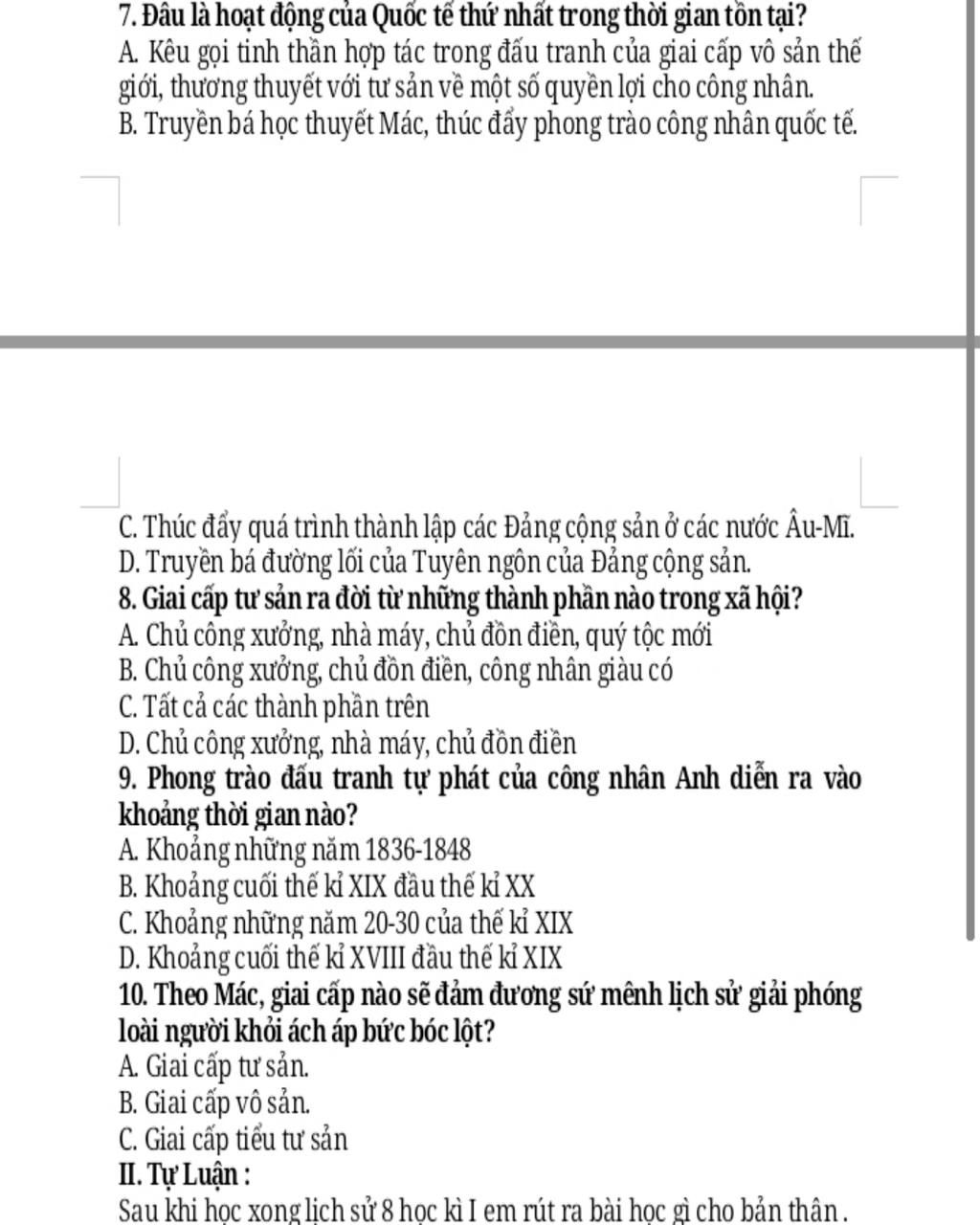 7. Đâu là hoạt động của Quốc tế thứ nhất trong thời gian tồn tại?
A. Kêu gọi tinh thần hợp tác trong đấu tranh của giai cấp vô sản thế giới, thương thuyết với tư sản về một số quyền lợi cho công nhân.
B. Truyền bá học thuyết Mác, thúc đẩy phong trào công nhân quốc tế.

C. Thúc đẩy quá trình thành lập các Đảng cộng sản ở các nước Âu-Mĩ.
D. Truyền bá đường lối của Tuyên ngôn của Đảng cộng sản.
8. Giai cấp tư sản ra đời từ những thành phần nào trong xã hội?
A. Chủ công xưởng, nhà máy, chủ đồn điền, quý tộc mới
B. Chủ công xưởng, chủ đồn điền, công nhân giàu có
C. Tất cả các thành phần trên
D. Chủ công xưởng, nhà máy, chủ đồn điền
9. Phong trào đấu tranh tự phát của công nhân Anh diễn ra vào khoảng thời gian nào?
A. Khoảng những năm 1836-1848
B. Khoảng cuối thế kỉ XIX đầu thế kỉ XX
C. Khoảng những năm 20-30 của thế kỉ XIX
D. Khoảng cuối thế kỉ XVIII đầu thế kỉ XIX
10. Theo Mác, giai cấp nào sẽ đảm đương sứ mênh lịch sử giải phóng loài người khỏi ách áp bức bóc lột?
A. Giai cấp tư sản.
B. Giai cấp vô sản.
C. Giai cấp tiểu tư sản
II. Tự Luận :
Sau khi học xong lịch sử 8 học kì I em rút ra bài học gì cho bản thân .